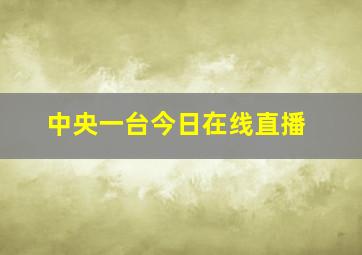 中央一台今日在线直播